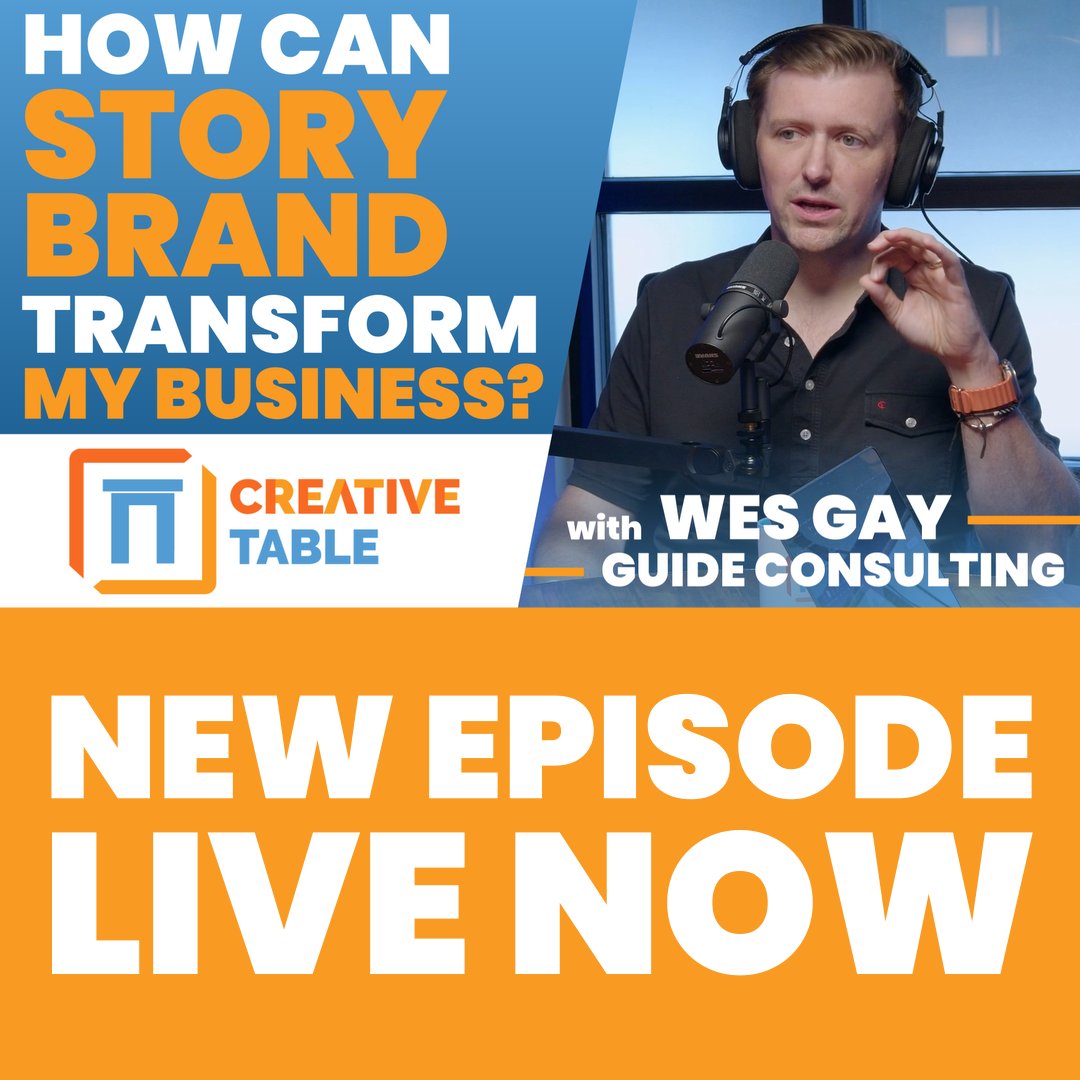 HOW CAN STORY BRAND TRANSFORM MY BUSINESS?

CREATIVE TABLE

with WES GAY
GUIDE CONSULTING

NEW EPISODE LIVE NOW